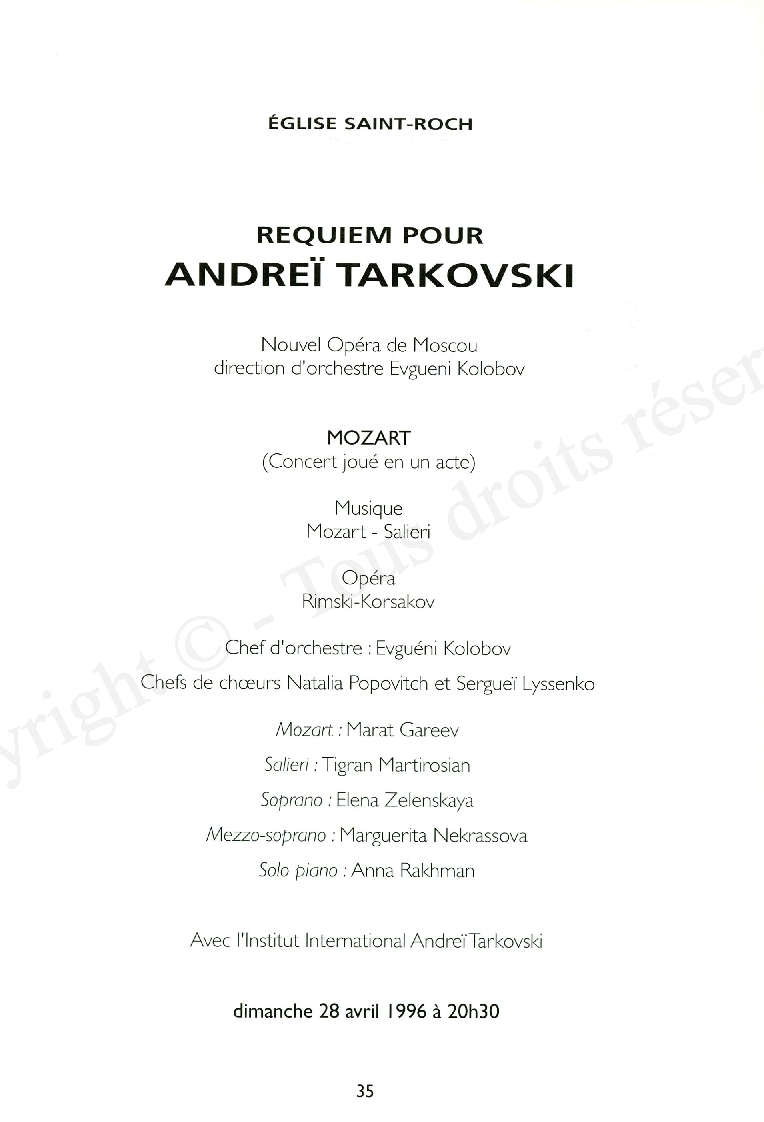 ÉGLISE SAINT-ROCH

REQUIEM POUR
ANDREÏ TARKOVSKI

Nouvel Opéra de Moscou
direction d'orchestre Evgueni Kolobov

MOZART
(Concert joué en un acte)

Musique
Mozart - Salieri

Opéra
Rimski-Korsakov

Chef d'orchestre : Evguéni Kolobov

Chefs de chœurs Natalia Popovitch et Sergueï Lyssenko

Mozart : Marat Gareev

Salieri : Tigran Martirosian

Soprano : Elena Zelenskaya

Mezzo-soprano : Marguerita Nekrassova

Solo piano : Anna Rakhman

Avec l'Institut International Andreï Tarkovski

dimanche 28 avril 1996 à 20h30

35

yright © - Tous droits réser